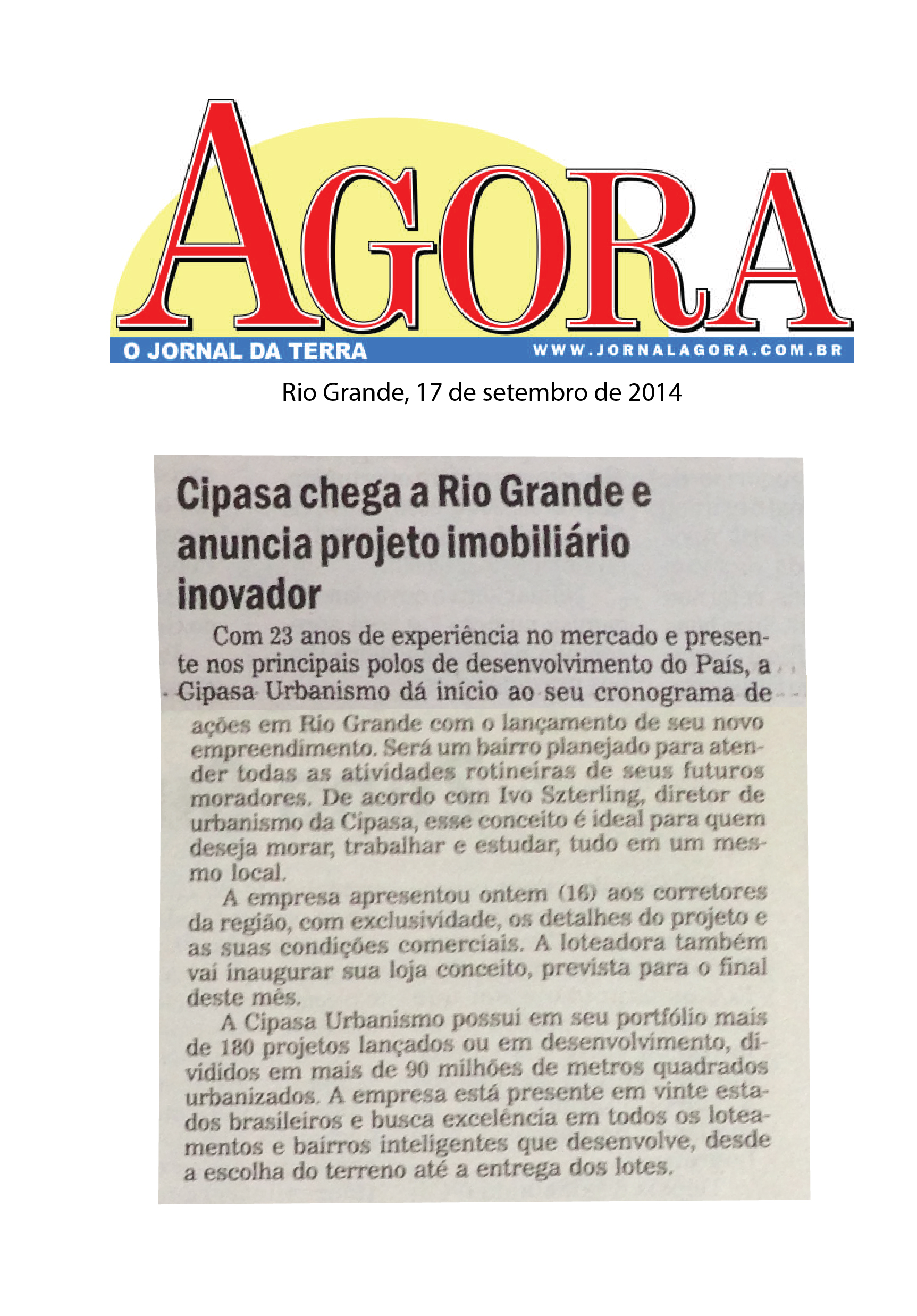 AGORA

O JORNAL DA TERRA

WWW.JORNALAGORA.COM.BR

Rio Grande, 17 de setembro de 2014

Cipasa chega a Rio Grande e anuncia projeto imobiliário inovador

Com 23 anos de experiência no mercado e presente nos principais polos de desenvolvimento do País, a Cipasa Urbanismo dá início ao seu cronograma de ações em Rio Grande com o lançamento de seu novo empreendimento. Será um bairro planejado para atender todas as atividades rotineiras de seus futuros moradores. De acordo com Ivo Szterling, diretor de urbanismo da Cipasa, esse conceito é ideal para quem deseja morar, trabalhar e estudar, tudo em um mesmo local.

A empresa apresentou ontem (16) aos corretores da região, com exclusividade, os detalhes do projeto e as suas condições comerciais. A loteadora também vai inaugurar sua loja conceito, prevista para o final deste mês.

A Cipasa Urbanismo possui em seu portfólio mais de 180 projetos lançados ou em desenvolvimento, divididos em mais de 90 milhões de metros quadrados urbanizados. A empresa está presente em vinte estados brasileiros e busca excelência em todos os loteamentos e bairros inteligentes que desenvolve, desde a escolha do terreno até a entrega dos lotes.